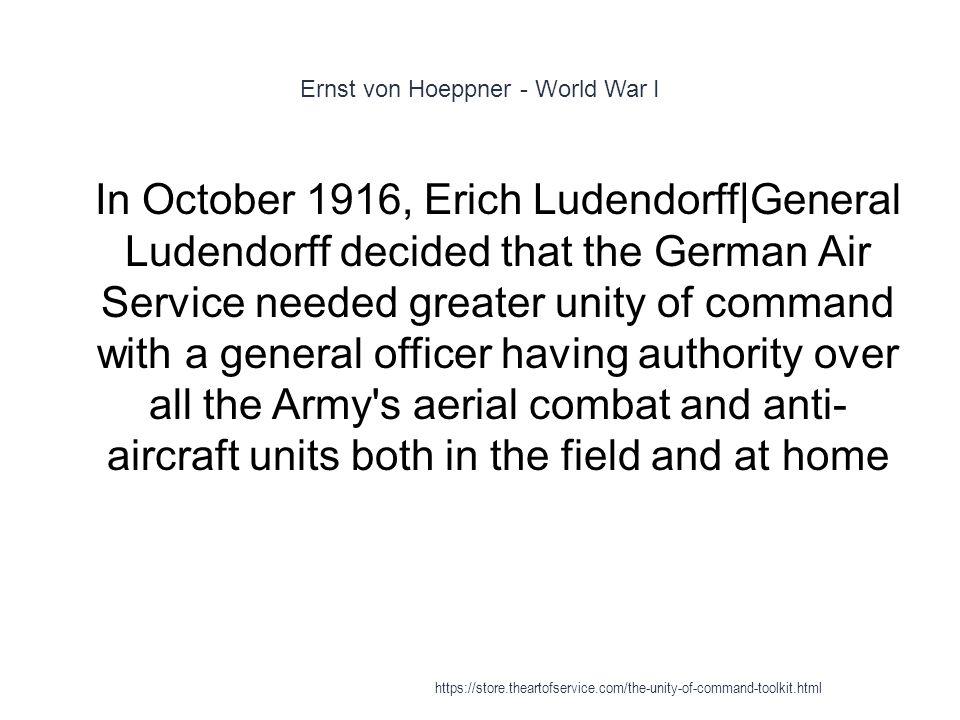 Ernst von Hoeppner - World War I

In October 1916, Erich Ludendorff|General Ludendorff decided that the German Air Service needed greater unity of command with a general officer having authority over all the Army's aerial combat and anti-aircraft units both in the field and at home

https://store.theartofservice.com/the-unity-of-command-toolkit.html